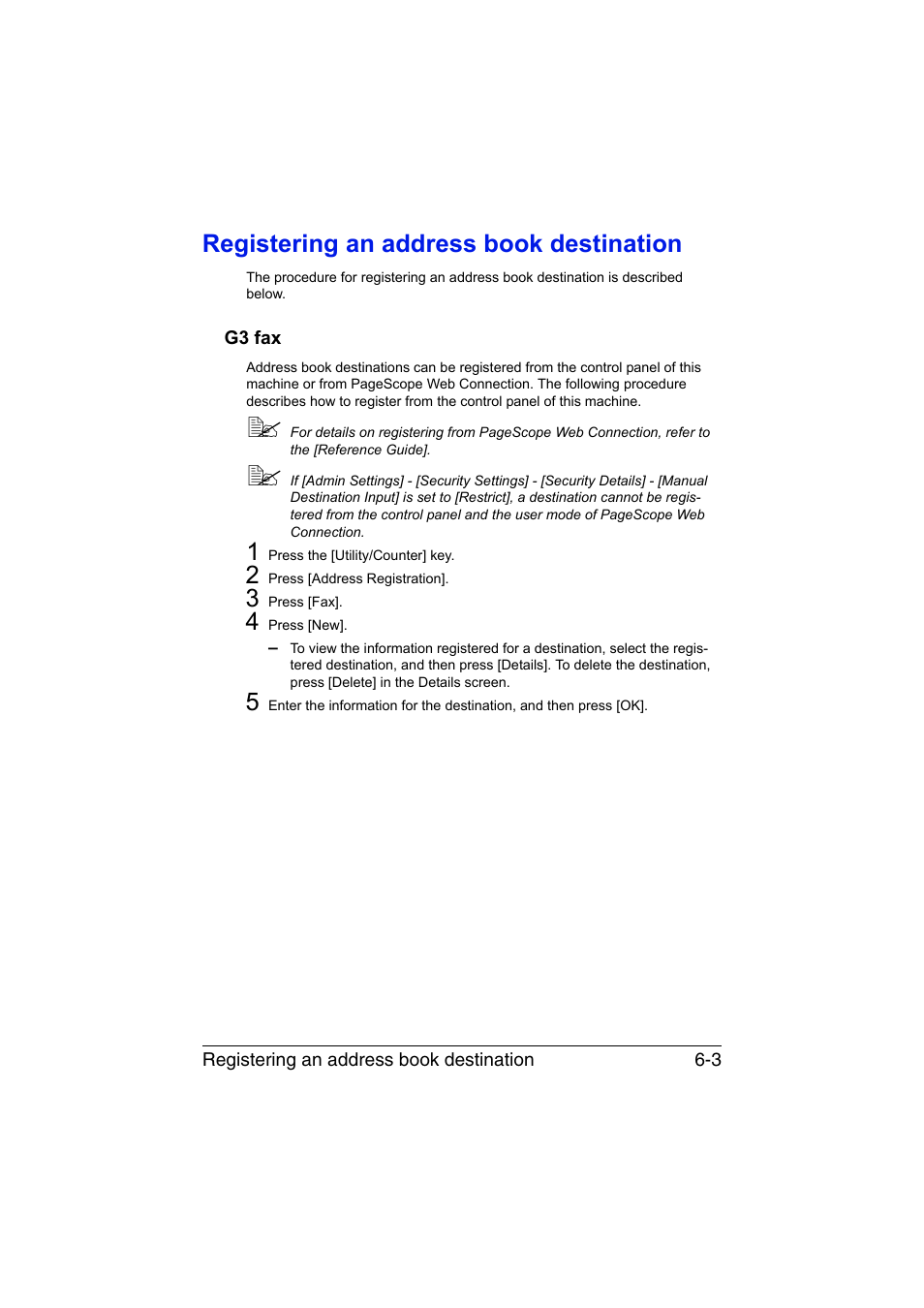 Registering an address book destination

The procedure for registering an address book destination is described below.

G3 fax

Address book destinations can be registered from the control panel of this machine or from PageScope Web Connection. The following procedure describes how to register from the control panel of this machine.

For details on registering from PageScope Web Connection, refer to the [Reference Guide].

If [Admin Settings] - [Security Settings] - [Security Details] - [Manual Destination Input] is set to [Restrict], a destination cannot be registered from the control panel and the user mode of PageScope Web Connection.

1 Press the [Utility/Counter] key.
2 Press [Address Registration].
3 Press [Fax].
4 Press [New].
– To view the information registered for a destination, select the registered destination, and then press [Details]. To delete the destination, press [Delete] in the Details screen.
5 Enter the information for the destination, and then press [OK].

Registering an address book destination 6-3